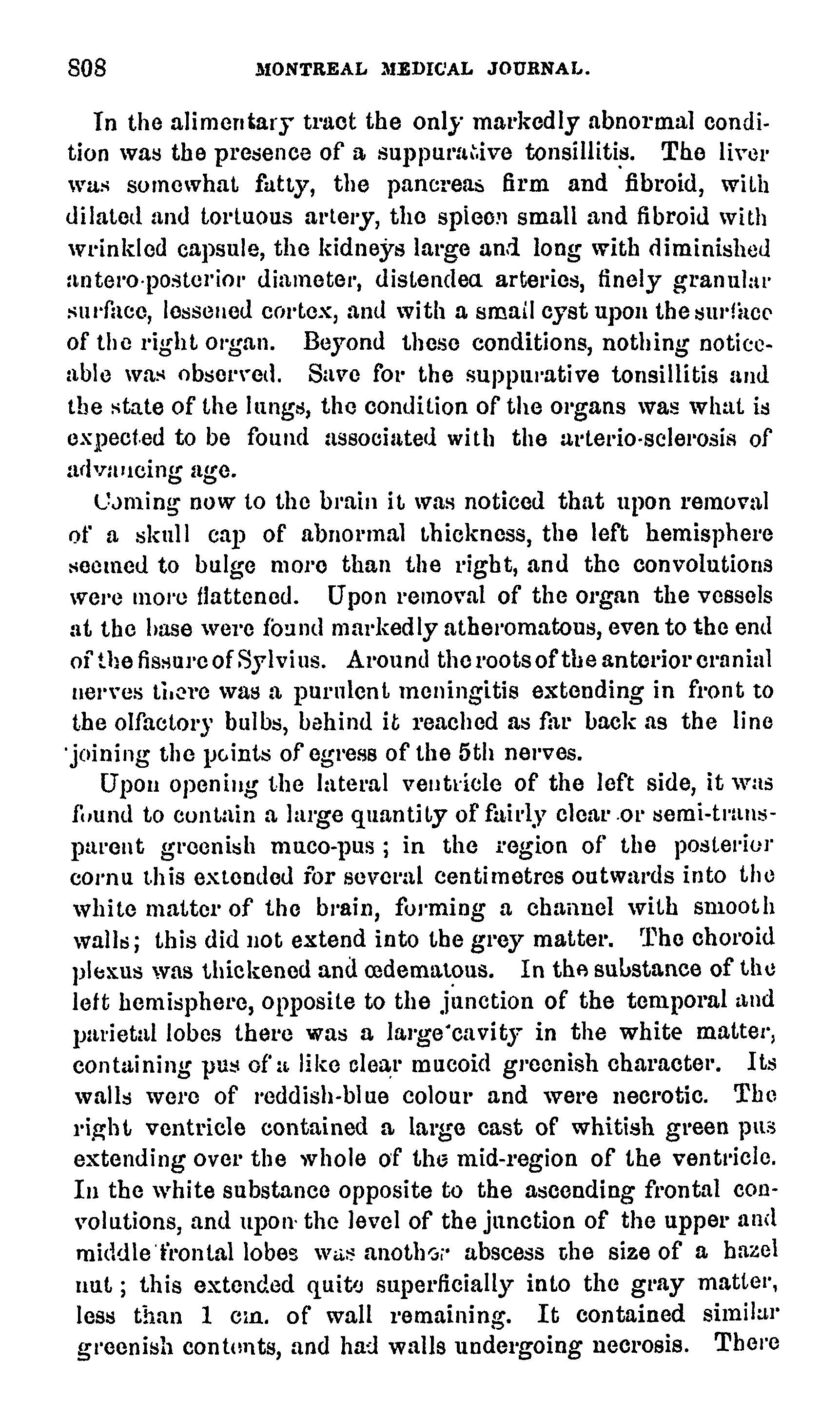 808 MONTREAL MEDICAL JOURNAL.

In the alimentary tract the only markedly abnormal condition was the presence of a suppurative tonsillitis. The liver was somewhat fatty, the pancreas firm and fibroid, with dilated and tortuous artery, the spleen small and fibroid with wrinkled capsule, the kidneys large and long with diminished antero-posterior diameter, distended arteries, finely granular surface, lessened cortex, and with a small cyst upon the surface of the right organ. Beyond these conditions, nothing noticeable was observed. Save for the suppurative tonsillitis and the state of the lungs, the condition of the organs was what is expected to be found associated with the arterio-sclerosis of advancing age.

Coming now to the brain it was noticed that upon removal of a skull cap of abnormal thickness, the left hemisphere seemed to bulge more than the right, and the convolutions were more flattened. Upon removal of the organ the vessels at the base were found markedly atheromatous, even to the end of the fissure of Sylvius. Around the roots of the anterior cranial nerves there was a purulent meningitis extending in front to the olfactory bulbs, behind it reached as far back as the line joining the points of egress of the 5th nerves.

Upon opening the lateral ventricle of the left side, it was found to contain a large quantity of fairly clear or semi-transparent greenish muco-pus; in the region of the posterior cornu this extended for several centimetres outwards into the white matter of the brain, forming a channel with smooth walls; this did not extend into the grey matter. The choroid plexus was thickened and œdematous. In the substance of the left hemisphere, opposite to the junction of the temporal and parietal lobes there was a large cavity in the white matter, containing pus of a like clear mucoid greenish character. Its walls were of reddish-blue colour and were necrotic. The right ventricle contained a large cast of whitish green pus extending over the whole of the mid-region of the ventricle. In the white substance opposite to the ascending frontal convolutions, and upon the level of the junction of the upper and middle frontal lobes was another abscess the size of a hazel nut; this extended quite superficially into the gray matter, less than 1 cm. of wall remaining. It contained similar greenish contents, and had walls undergoing necrosis. There